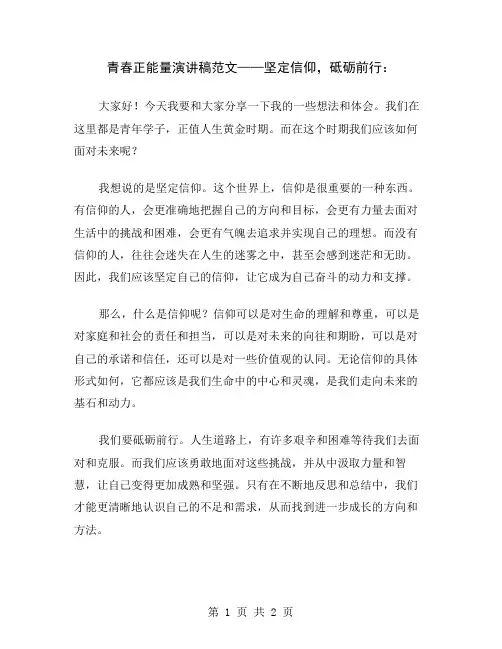 青春正能量演讲稿范文——坚定信仰，砥砺前行：

大家好！今天我要和大家分享一下我的一些想法和体会。我们在这里都是青年学子，正值人生黄金时期。而在这个时期我们应该如何面对未来呢？

我想说的是坚定信仰。这个世界上，信仰是很重要的一种东西。有信仰的人，会更准确地把握自己的方向和目标，会更有力量去面对生活中的挑战和困难，会更有气魄去追求并实现自己的理想。而没有信仰的人，往往会迷失在人生的迷雾之中，甚至会感到迷茫和无助。因此，我们应该坚定自己的信仰，让它成为自己奋斗的动力和支撑。

那么，什么是信仰呢？信仰可以是对生命的理解和尊重，可以是对家庭和社会的责任和担当，可以是对未来的向往和期盼，可以是对自己的承诺和信任，还可以是对一些价值观的认同。无论信仰的具体形式如何，它都应该是我们生命中的中心和灵魂，是我们走向未来的基石和动力。

我们要砥砺前行。人生道路上，有许多艰辛和困难等待我们去面对和克服。而我们应该勇敢地面对这些挑战，并从中汲取力量和智慧，让自己变得更加成熟和坚强。只有在不断地反思和总结中，我们才能更清晰地认识自己的不足和需求，从而找到进一步成长的方向和方法。

第 1 页 共 2 页